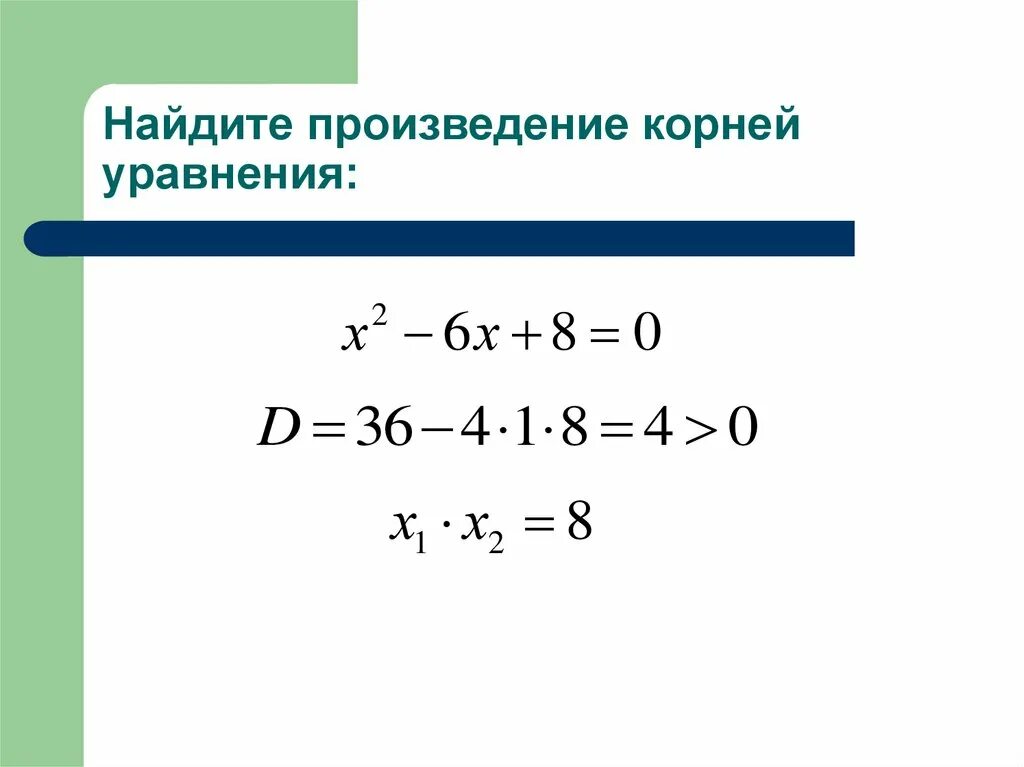 Найдите произведение корней уравнения:

$x^2 - 6x + 8 = 0$

$D = 36 - 4 \cdot 1 \cdot 8 = 4 > 0$

$x_1 \cdot x_2 = 8$